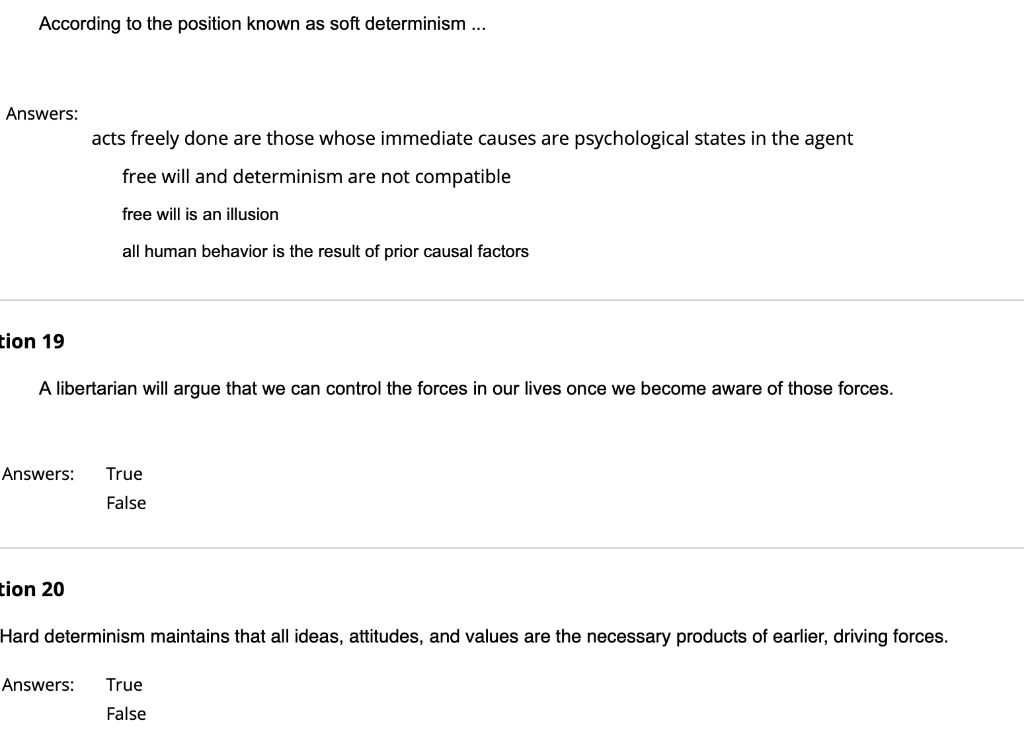 According to the position known as soft determinism ...

Answers:
acts freely done are those whose immediate causes are psychological states in the agent
free will and determinism are not compatible
free will is an illusion
all human behavior is the result of prior causal factors

tion 19

A libertarian will argue that we can control the forces in our lives once we become aware of those forces.

Answers: True
False

tion 20

Hard determinism maintains that all ideas, attitudes, and values are the necessary products of earlier, driving forces.

Answers: True
False